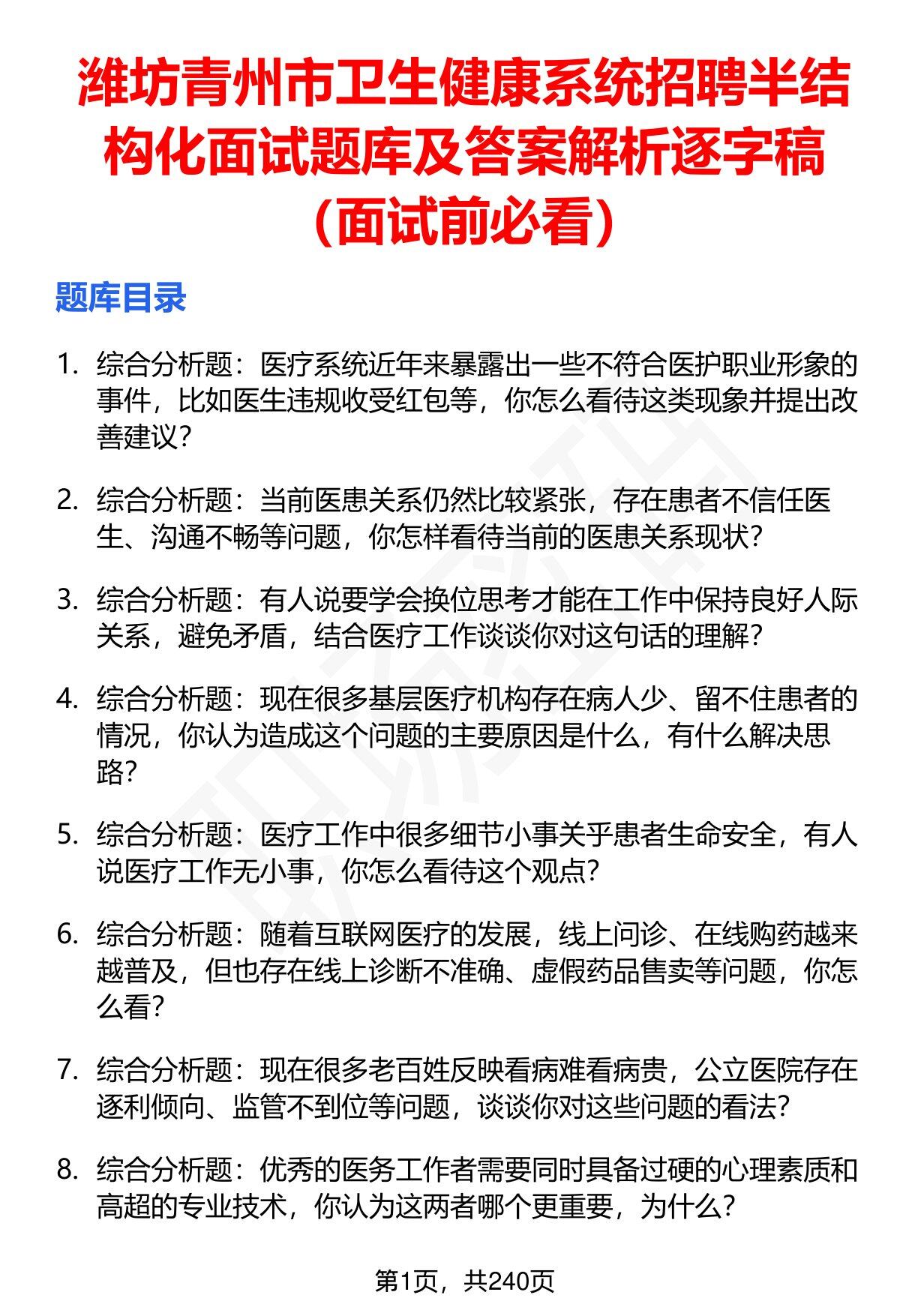 潍坊青州市卫生健康系统招聘半结构化面试题库及答案解析逐字稿（面试前必看）

题库目录

1. 综合分析题：医疗系统近年来暴露出一些不符合医护职业形象的事件，比如医生违规收受红包等，你怎么看待这类现象并提出改善建议？

2. 综合分析题：当前医患关系仍然比较紧张，存在患者不信任医生、沟通不畅等问题，你怎样看待当前的医患关系现状？

3. 综合分析题：有人说要学会换位思考才能在工作中保持良好人际关系，避免矛盾，结合医疗工作谈谈你对这句话的理解？

4. 综合分析题：现在很多基层医疗机构存在病人少、留不住患者的情况，你认为造成这个问题的主要原因是什么，有什么解决思路？

5. 综合分析题：医疗工作中很多细节小事关乎患者生命安全，有人说医疗工作无小事，你怎么看待这个观点？

6. 综合分析题：随着互联网医疗的发展，线上问诊、在线购药越来越普及，但也存在线上诊断不准确、虚假药品售卖等问题，你怎么看？

7. 综合分析题：现在很多老百姓反映看病难看病贵，公立医院存在逐利倾向、监管不到位等问题，谈谈你对这些问题的看法？

8. 综合分析题：优秀的医务工作者需要同时具备过硬的心理素质和高超的专业技术，你认为这两者哪个更重要，为什么？

第1页，共240页